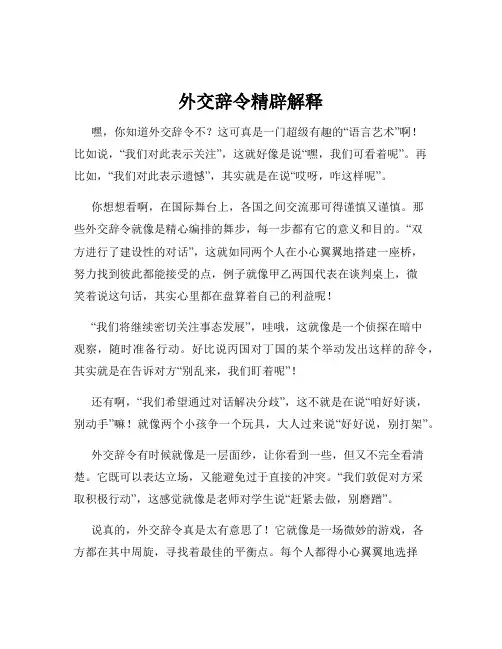 外交辞令精辟解释

嘿，你知道外交辞令不？这可真是一门超级有趣的“语言艺术”啊！比如说，“我们对此表示关注”，这就好像是说“嘿，我们可看着呢”。再比如，“我们对此表示遗憾”，其实就是在说“哎呀，咋这样呢”。

你想想看啊，在国际舞台上，各国之间交流那可得谨慎又谨慎。那些外交辞令就像是精心编排的舞步，每一步都有它的意义和目的。“双方进行了建设性的对话”，这就如同两个人在小心翼翼地搭建一座桥，努力找到彼此都能接受的点，例子就像甲乙两国代表在谈判桌上，微笑着说这句话，其实心里都在盘算着自己的利益呢！

“我们将继续密切关注事态发展”，哇哦，这就像是一个侦探在暗中观察，随时准备行动。好比说丙国对丁国的某个举动发出这样的辞令，其实就是在告诉对方“别乱来，我们盯着呢”！

还有啊，“我们希望通过对话解决分歧”，这不就是在说“咱好好谈，别动手”嘛！就像两个小孩争一个玩具，大人过来说“好好说，别打架”。

外交辞令有时候就像是一层面纱，让你看到一些，但又不完全看清楚。它既可以表达立场，又能避免过于直接的冲突。“我们敦促对方采取积极行动”，这感觉就像是老师对学生说“赶紧去做，别磨蹭”。

说真的，外交辞令真是太有意思了！它就像是一场微妙的游戏，各方都在其中周旋，寻找着最佳的平衡点。每个人都得小心翼翼地选择